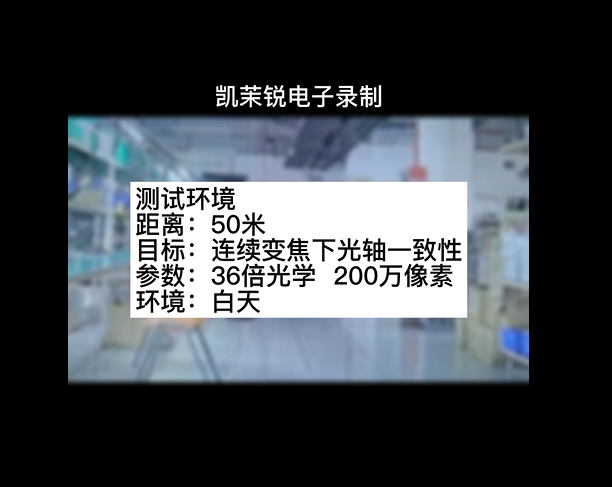 凯茉锐电子录制

测试环境
距离：50米
目标：连续变焦下光轴一致性
参数：36倍光学 200万像素
环境：白天